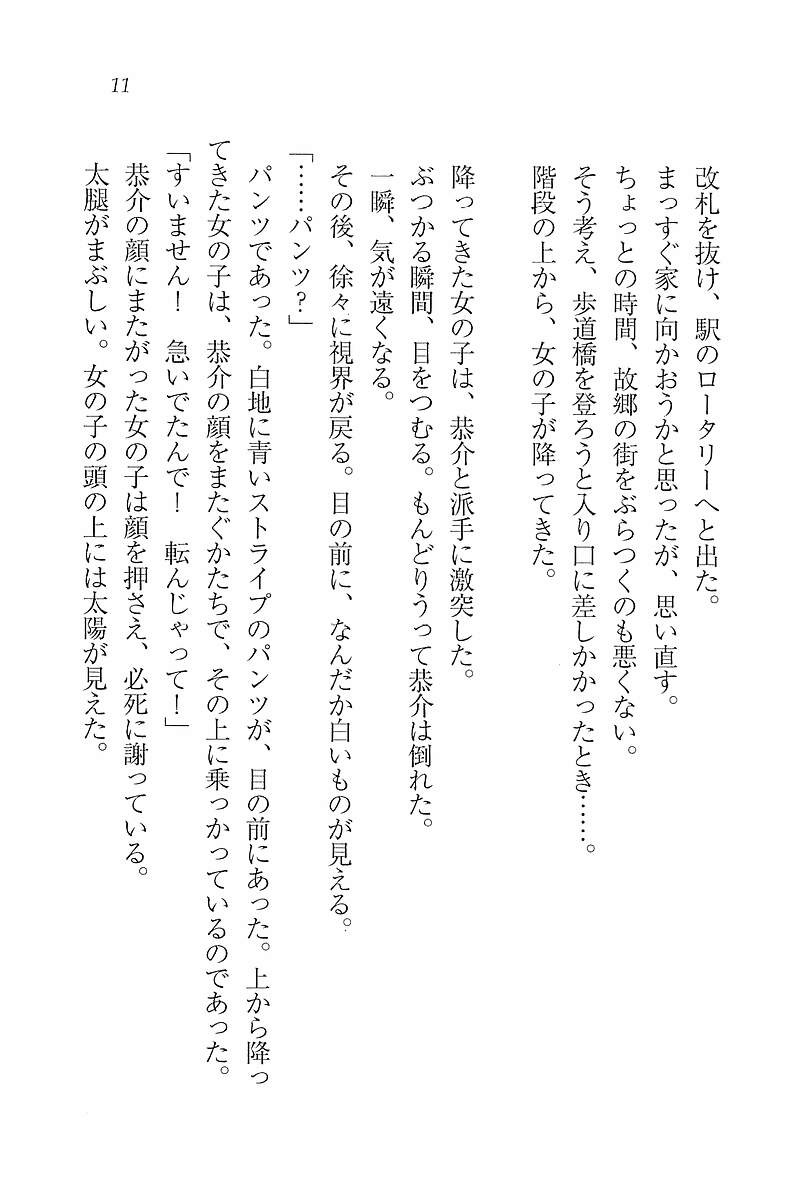 11

改札を抜け、駅のロータリーへと出た。
まっすぐ家に向かおうかと思ったが、思い直す。
ちょっとの時間、故郷の街をぶらつくのも悪くない。
そう考え、歩道橋を登ろうと入り口に差しかかったとき……。
階段の上から、女の子が降ってきた。

降ってきた女の子は、恭介と派手に激突した。
ぶつかる瞬間、目をつむる。もんどりうって恭介は倒れた。
一瞬、気が遠くなる。
その後、徐々に視界が戻る。目の前に、なんだか白いものが見える。
「……パンツ？」
パンツであった。白地に青いストライプのパンツが、目の前にあった。上から降ってきた女の子は、恭介の顔をまたぐかたちで、その上に乗っかっているのであった。
「すいません！　急いでたんで！　転んじゃって！」
恭介の顔にまたがった女の子は顔を押さえ、必死に謝っている。
太腿がまぶしい。女の子の頭の上には太陽が見えた。